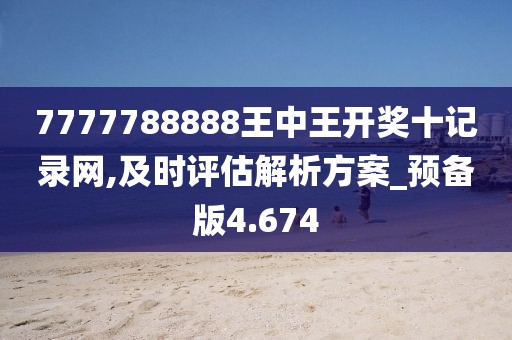 7777788888王中王开奖十记录网,及时评估解析方案_预备版4.674